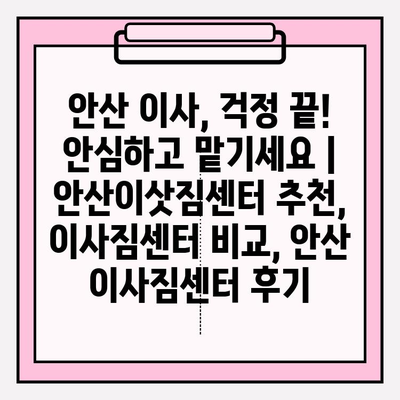 안산 이사, 걱정 끝! 안심하고 맡기세요 | 안산이삿짐센터 추천, 이사짐센터 비교, 안산 이사짐센터 후기